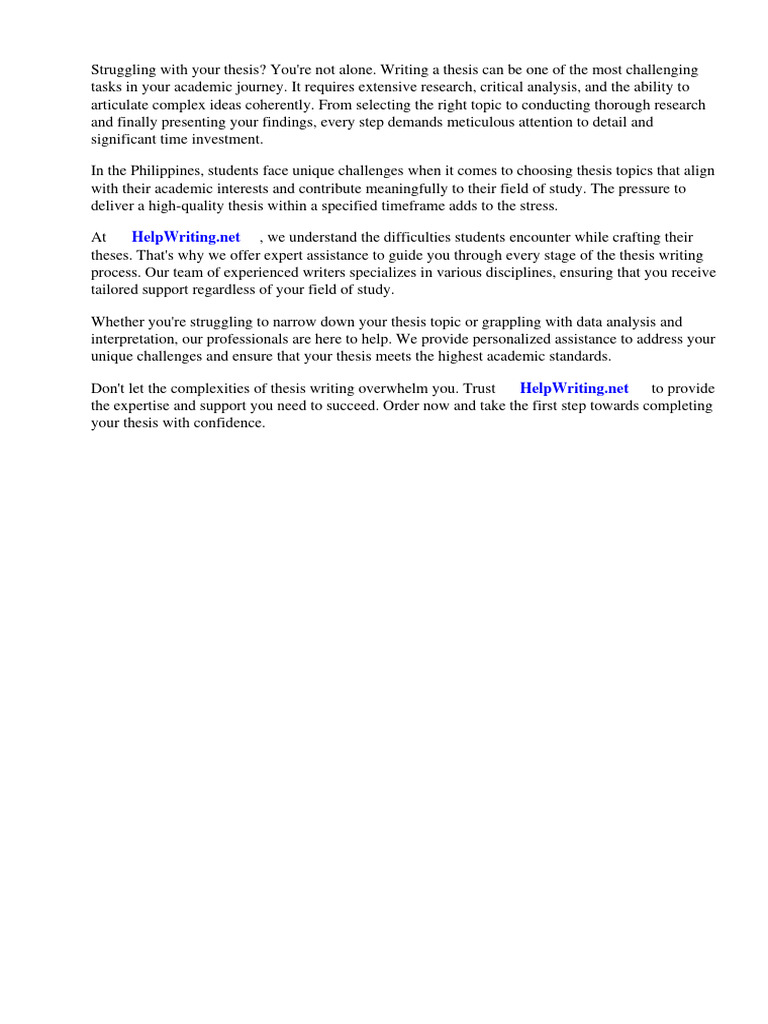 Struggling with your thesis? You're not alone. Writing a thesis can be one of the most challenging tasks in your academic journey. It requires extensive research, critical analysis, and the ability to articulate complex ideas coherently. From selecting the right topic to conducting thorough research and finally presenting your findings, every step demands meticulous attention to detail and significant time investment.

In the Philippines, students face unique challenges when it comes to choosing thesis topics that align with their academic interests and contribute meaningfully to their field of study. The pressure to deliver a high-quality thesis within a specified timeframe adds to the stress.

At HelpWriting.net , we understand the difficulties students encounter while crafting their theses. That's why we offer expert assistance to guide you through every stage of the thesis writing process. Our team of experienced writers specializes in various disciplines, ensuring that you receive tailored support regardless of your field of study.

Whether you're struggling to narrow down your thesis topic or grappling with data analysis and interpretation, our professionals are here to help. We provide personalized assistance to address your unique challenges and ensure that your thesis meets the highest academic standards.

Don't let the complexities of thesis writing overwhelm you. Trust HelpWriting.net to provide the expertise and support you need to succeed. Order now and take the first step towards completing your thesis with confidence.